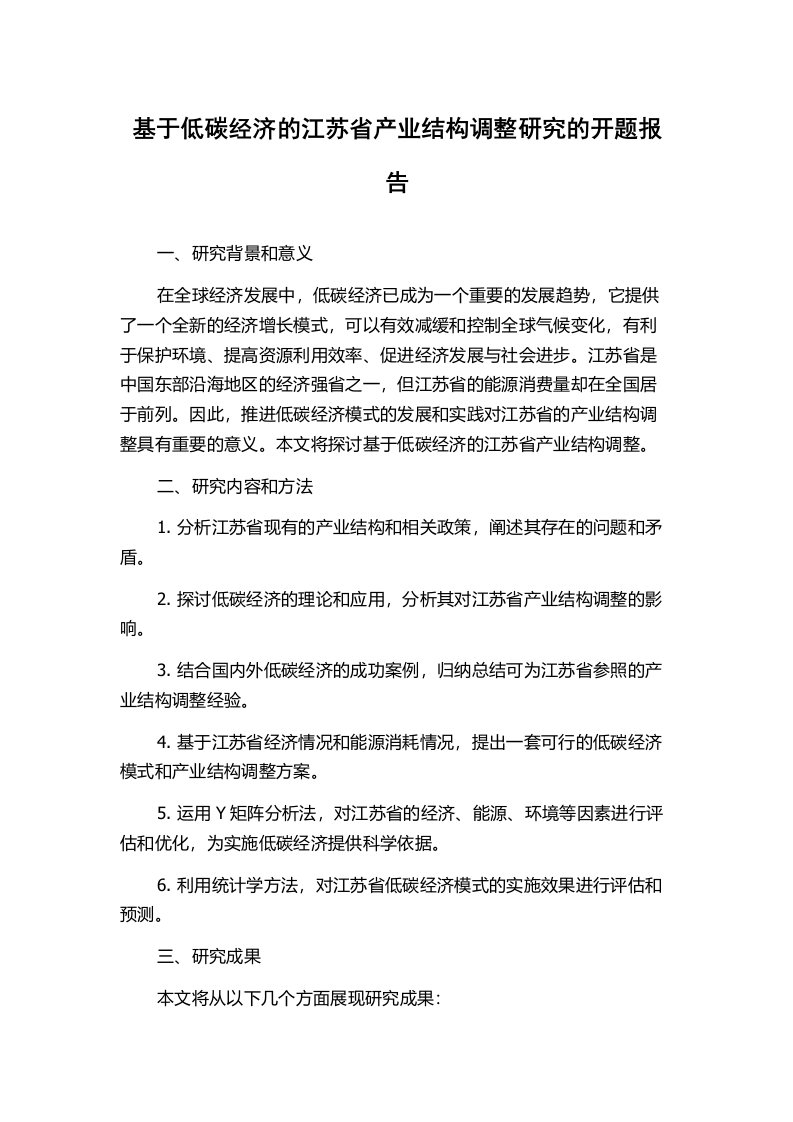 基于低碳经济的江苏省产业结构调整研究的开题报告

一、研究背景和意义

在全球经济发展中，低碳经济已成为一个重要的发展趋势，它提供了一个全新的经济增长模式，可以有效减缓和控制全球气候变化，有利于保护环境、提高资源利用效率、促进经济发展与社会进步。江苏省是中国东部沿海地区的经济强省之一，但江苏省的能源消费量却在全国居于前列。因此，推进低碳经济模式的发展和实践对江苏省的产业结构调整具有重要的意义。本文将探讨基于低碳经济的江苏省产业结构调整。

二、研究内容和方法

1. 分析江苏省现有的产业结构和相关政策，阐述其存在的问题和矛盾。

2. 探讨低碳经济的理论和应用，分析其对江苏省产业结构调整的影响。

3. 结合国内外低碳经济的成功案例，归纳总结可为江苏省参照的产业结构调整经验。

4. 基于江苏省经济情况和能源消耗情况，提出一套可行的低碳经济模式和产业结构调整方案。

5. 运用 Y 矩阵分析法，对江苏省的经济、能源、环境等因素进行评估和优化，为实施低碳经济提供科学依据。

6. 利用统计学方法，对江苏省低碳经济模式的实施效果进行评估和预测。

三、研究成果

本文将从以下几个方面展现研究成果：